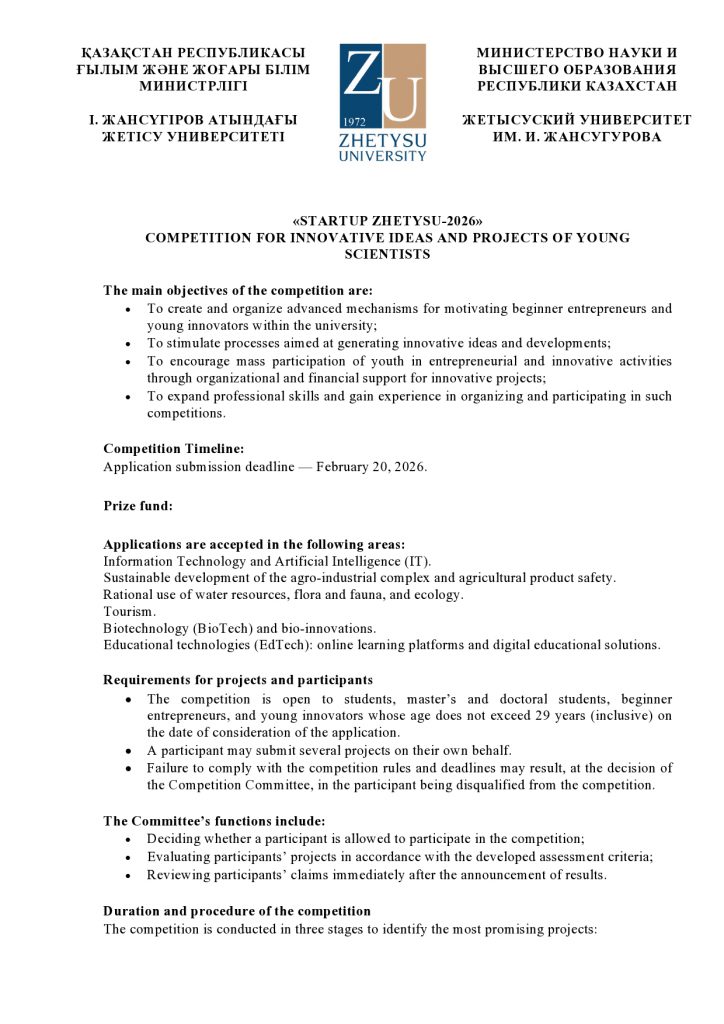 ҚАЗАҚСТАН РЕСПУБЛИКАСЫ ҒЫЛЫМ ЖӘНЕ ЖОҒАРЫ БІЛІМ МИНИСТРЛІГІ

І. ЖАНСҮГІРОВ АТЫНДАҒЫ ЖЕТІСУ УНИВЕРСИТЕТІ

ZU
1972
ZHETYSU UNIVERSITY

МИНИСТЕРСТВО НАУКИ И ВЫСШЕГО ОБРАЗОВАНИЯ РЕСПУБЛИКИ КАЗАХСТАН

ЖЕТЫСУСКИЙ УНИВЕРСИТЕТ ИМ. И. ЖАНСУГУРОВА

«STARTUP ZHETYSU-2026»
COMPETITION FOR INNOVATIVE IDEAS AND PROJECTS OF YOUNG SCIENTISTS

The main objectives of the competition are:
• To create and organize advanced mechanisms for motivating beginner entrepreneurs and young innovators within the university;
• To stimulate processes aimed at generating innovative ideas and developments;
• To encourage mass participation of youth in entrepreneurial and innovative activities through organizational and financial support for innovative projects;
• To expand professional skills and gain experience in organizing and participating in such competitions.

Competition Timeline:
Application submission deadline — February 20, 2026.

Prize fund:

Applications are accepted in the following areas:
Information Technology and Artificial Intelligence (IT).
Sustainable development of the agro-industrial complex and agricultural product safety.
Rational use of water resources, flora and fauna, and ecology.
Tourism.
Biotechnology (BioTech) and bio-innovations.
Educational technologies (EdTech): online learning platforms and digital educational solutions.

Requirements for projects and participants
• The competition is open to students, master's and doctoral students, beginner entrepreneurs, and young innovators whose age does not exceed 29 years (inclusive) on the date of consideration of the application.
• A participant may submit several projects on their own behalf.
• Failure to comply with the competition rules and deadlines may result, at the decision of the Competition Committee, in the participant being disqualified from the competition.

The Committee's functions include:
• Deciding whether a participant is allowed to participate in the competition;
• Evaluating participants' projects in accordance with the developed assessment criteria;
• Reviewing participants' claims immediately after the announcement of results.

Duration and procedure of the competition
The competition is conducted in three stages to identify the most promising projects: